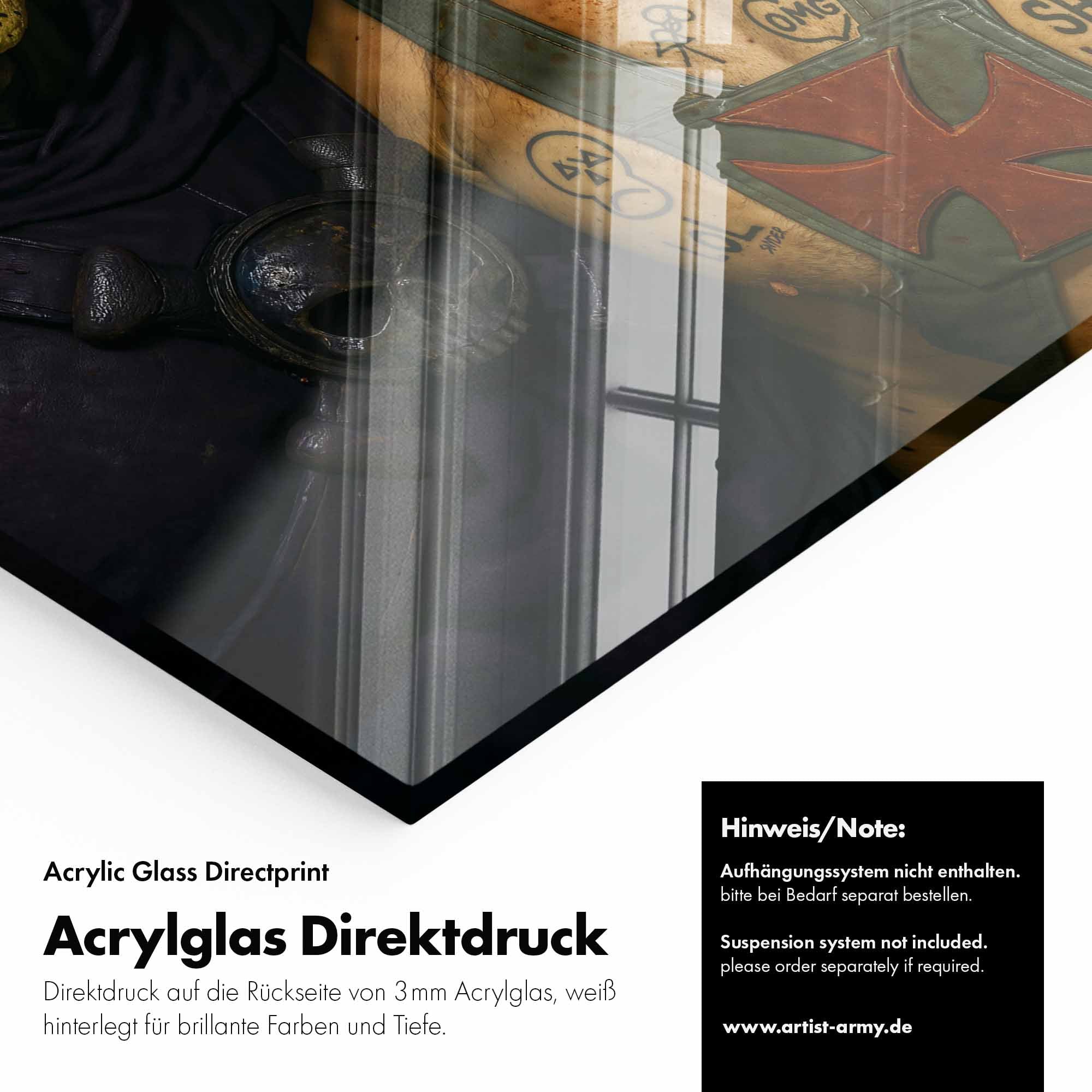 Acrylic Glass Directprint

Acrylglas Direktdruck

Direktdruck auf die Rückseite von 3 mm Acrylglas, weiß hinterlegt für brillante Farben und Tiefe.

Hinweis/Note:

Aufhängungssystem nicht enthalten.
bitte bei Bedarf separat bestellen.

Suspension system not included.
please order separately if required.

www.artist-army.de